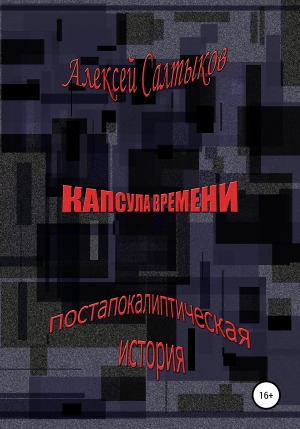 Алексей Салтыков

КАПСУЛА ВРЕМЕНИ

постапокалиптическая история

16+